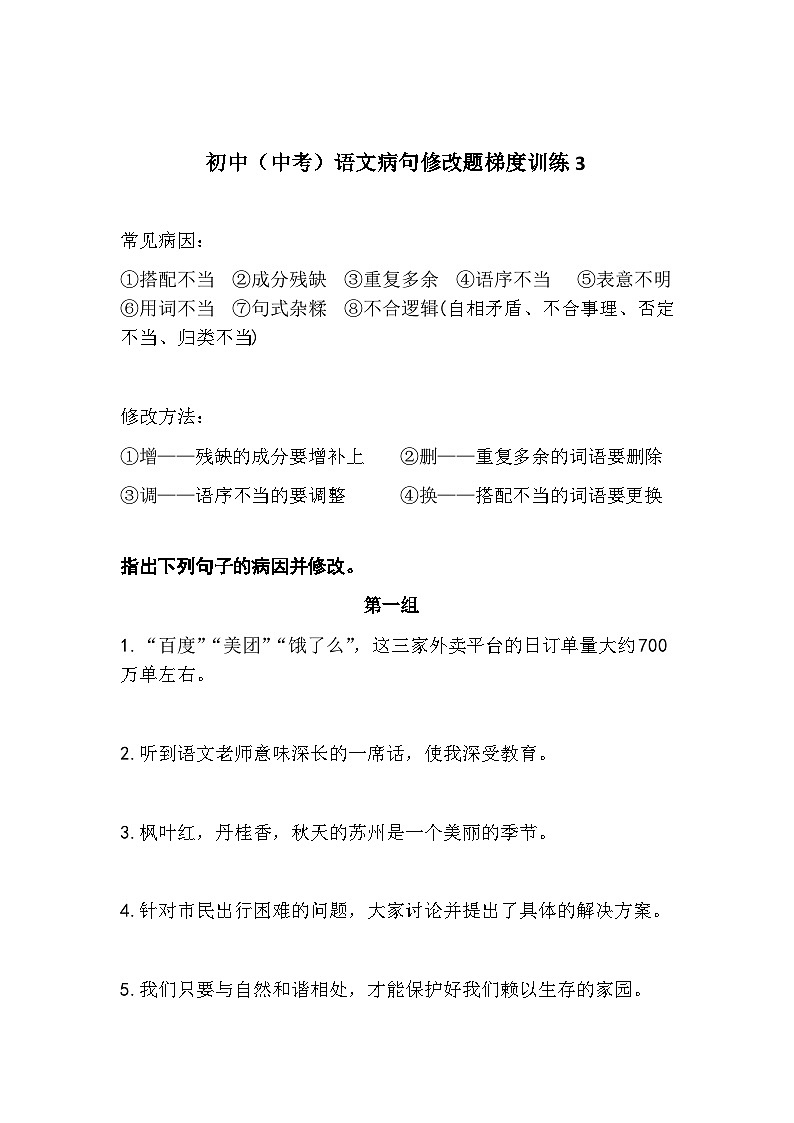 初中（中考）语文病句修改题梯度训练 3

常见病因：

①搭配不当 ②成分残缺 ③重复多余 ④语序不当 ⑤表意不明 ⑥用词不当 ⑦句式杂糅 ⑧不合逻辑(自相矛盾、不合事理、否定不当、归类不当)

修改方法：

①增——残缺的成分要增补上 ②删——重复多余的词语要删除

③调——语序不当的要调整 ④换——搭配不当的词语要更换

指出下列句子的病因并修改。

第一组

1. “百度”“美团”“饿了么”，这三家外卖平台的日订单量大约700万单左右。

2. 听到语文老师意味深长的一席话，使我深受教育。

3. 枫叶红，丹桂香，秋天的苏州是一个美丽的季节。

4. 针对市民出行困难的问题，大家讨论并提出了具体的解决方案。

5. 我们只要与自然和谐相处，才能保护好我们赖以生存的家园。